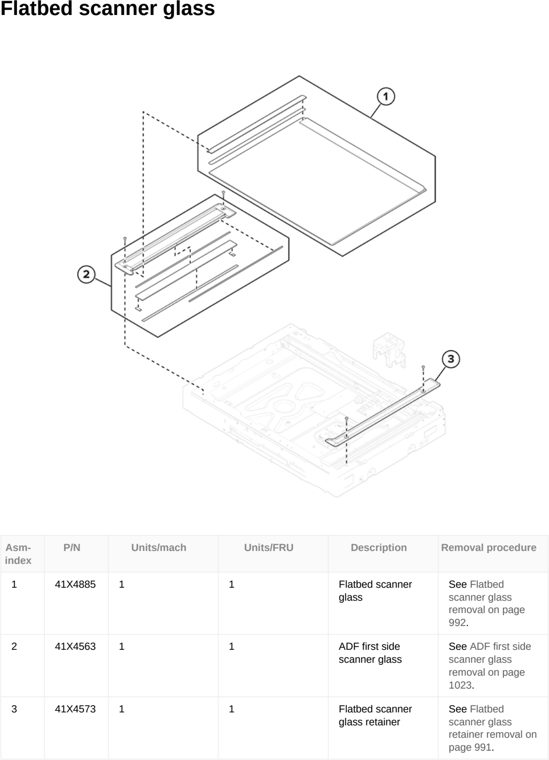 Flatbed scanner glass

1

2

3

| Asm-index | P/N | Units/mach | Units/FRU | Description | Removal procedure |
|---|---|---|---|---|---|
| 1 | 41X4885 | 1 | 1 | Flatbed scanner glass | See Flatbed scanner glass removal on page 992. |
| 2 | 41X4563 | 1 | 1 | ADF first side scanner glass | See ADF first side scanner glass removal on page 1023. |
| 3 | 41X4573 | 1 | 1 | Flatbed scanner glass retainer | See Flatbed scanner glass retainer removal on page 991. |